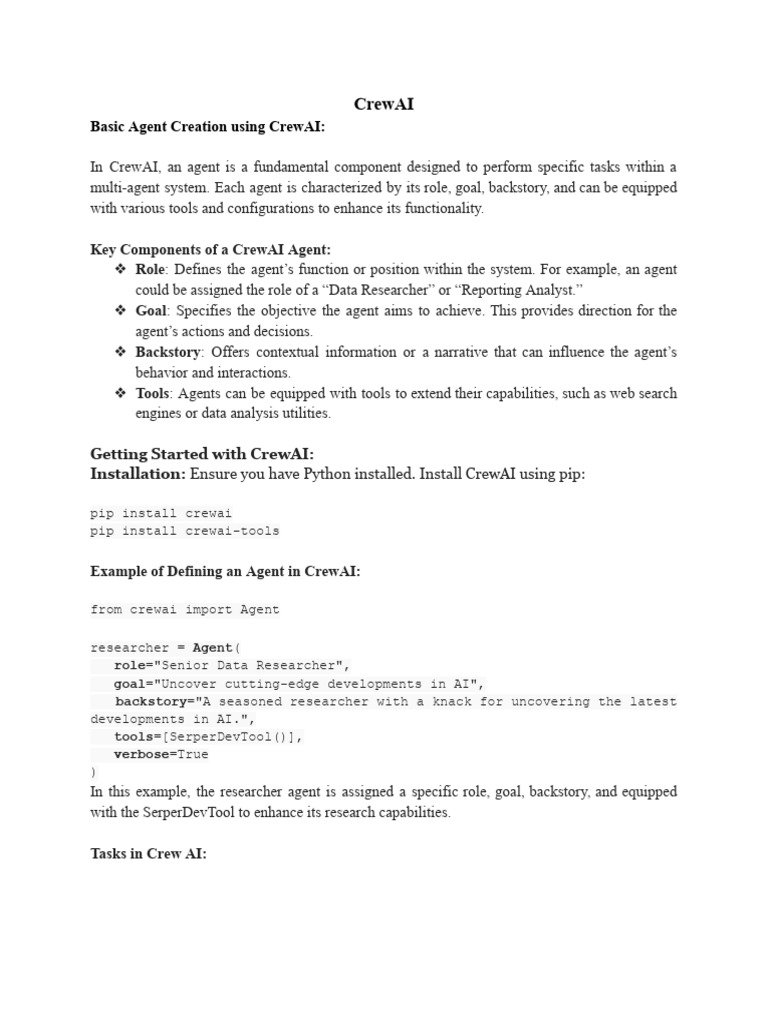 CrewAI

Basic Agent Creation using CrewAI:

In CrewAI, an agent is a fundamental component designed to perform specific tasks within a multi-agent system. Each agent is characterized by its role, goal, backstory, and can be equipped with various tools and configurations to enhance its functionality.

Key Components of a CrewAI Agent:

❖ Role: Defines the agent's function or position within the system. For example, an agent could be assigned the role of a "Data Researcher" or "Reporting Analyst."
❖ Goal: Specifies the objective the agent aims to achieve. This provides direction for the agent's actions and decisions.
❖ Backstory: Offers contextual information or a narrative that can influence the agent's behavior and interactions.
❖ Tools: Agents can be equipped with tools to extend their capabilities, such as web search engines or data analysis utilities.

Getting Started with CrewAI:
Installation: Ensure you have Python installed. Install CrewAI using pip:

pip install crewai
pip install crewai-tools

Example of Defining an Agent in CrewAI:

from crewai import Agent

researcher = Agent(
    role="Senior Data Researcher",
    goal="Uncover cutting-edge developments in AI",
    backstory="A seasoned researcher with a knack for uncovering the latest developments in AI.",
    tools=[SerperDevTool()],
    verbose=True
)

In this example, the researcher agent is assigned a specific role, goal, backstory, and equipped with the SerperDevTool to enhance its research capabilities.

Tasks in Crew AI: